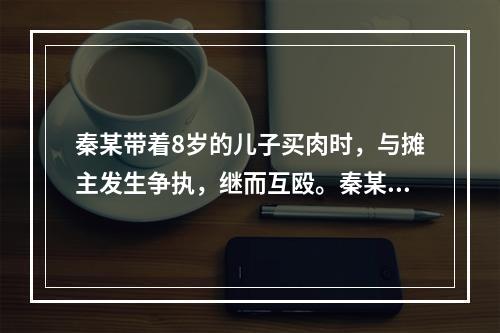 秦某带着8岁的儿子买肉时，与摊主发生争执，继而互殴。秦某...